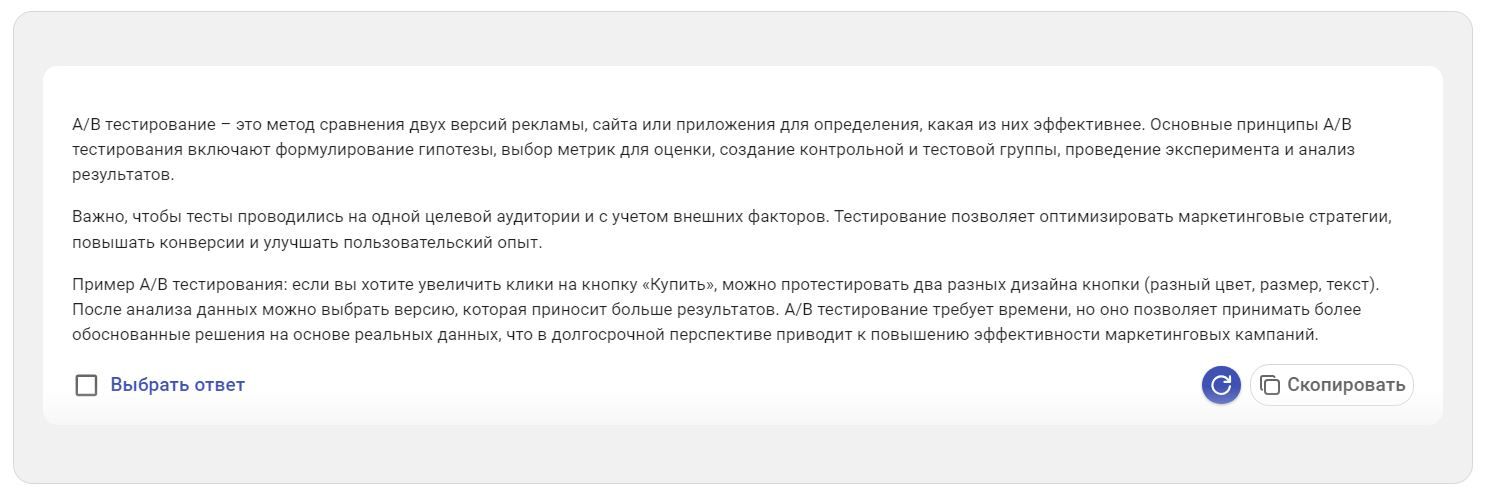 A/B тестирование – это метод сравнения двух версий рекламы, сайта или приложения для определения, какая из них эффективнее. Основные принципы A/B тестирования включают формулирование гипотезы, выбор метрик для оценки, создание контрольной и тестовой группы, проведение эксперимента и анализ результатов.

Важно, чтобы тесты проводились на одной целевой аудитории и с учетом внешних факторов. Тестирование позволяет оптимизировать маркетинговые стратегии, повышать конверсии и улучшать пользовательский опыт.

Пример A/B тестирования: если вы хотите увеличить клики на кнопку «Купить», можно протестировать два разных дизайна кнопки (разный цвет, размер, текст). После анализа данных можно выбрать версию, которая приносит больше результатов. A/B тестирование требует времени, но оно позволяет принимать более обоснованные решения на основе реальных данных, что в долгосрочной перспективе приводит к повышению эффективности маркетинговых кампаний.

Выбрать ответ

Скопировать